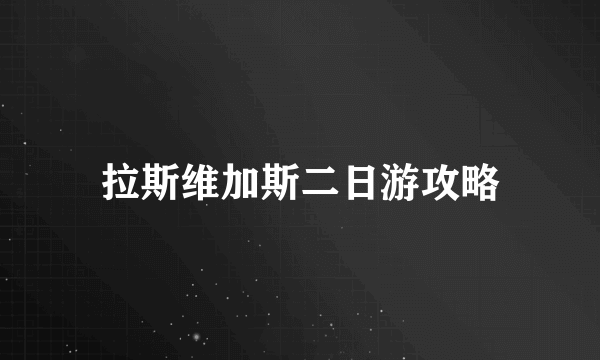 拉斯维加斯二日游攻略